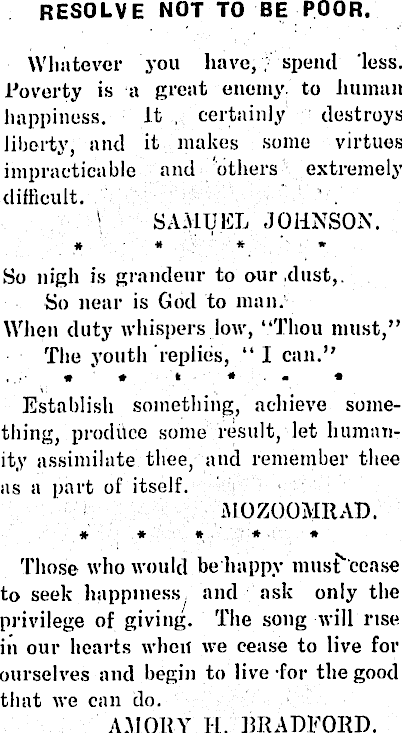 RESOLVE NOT TO BE POOR.

Whatever you have, spend less. Poverty is a great enemy to human happiness. It certainly destroys liberty, and it makes some virtues impracticable and others extremely difficult.

SAMUEL JOHNSON.

* * * *

So nigh is grandeur to our dust,
So near is God to man.
When duty whispers low, "Thou must,"
The youth replies, "I can."

* * * * * *

Establish something, achieve something, produce some result, let humanity assimilate thee, and remember thee as a part of itself.

MOZOOMRAD.

* * * * *

Those who would be happy must cease to seek happiness, and ask only the privilege of giving. The song will rise in our hearts when we cease to live for ourselves and begin to live for the good that we can do.

AMORY H. BRADFORD.